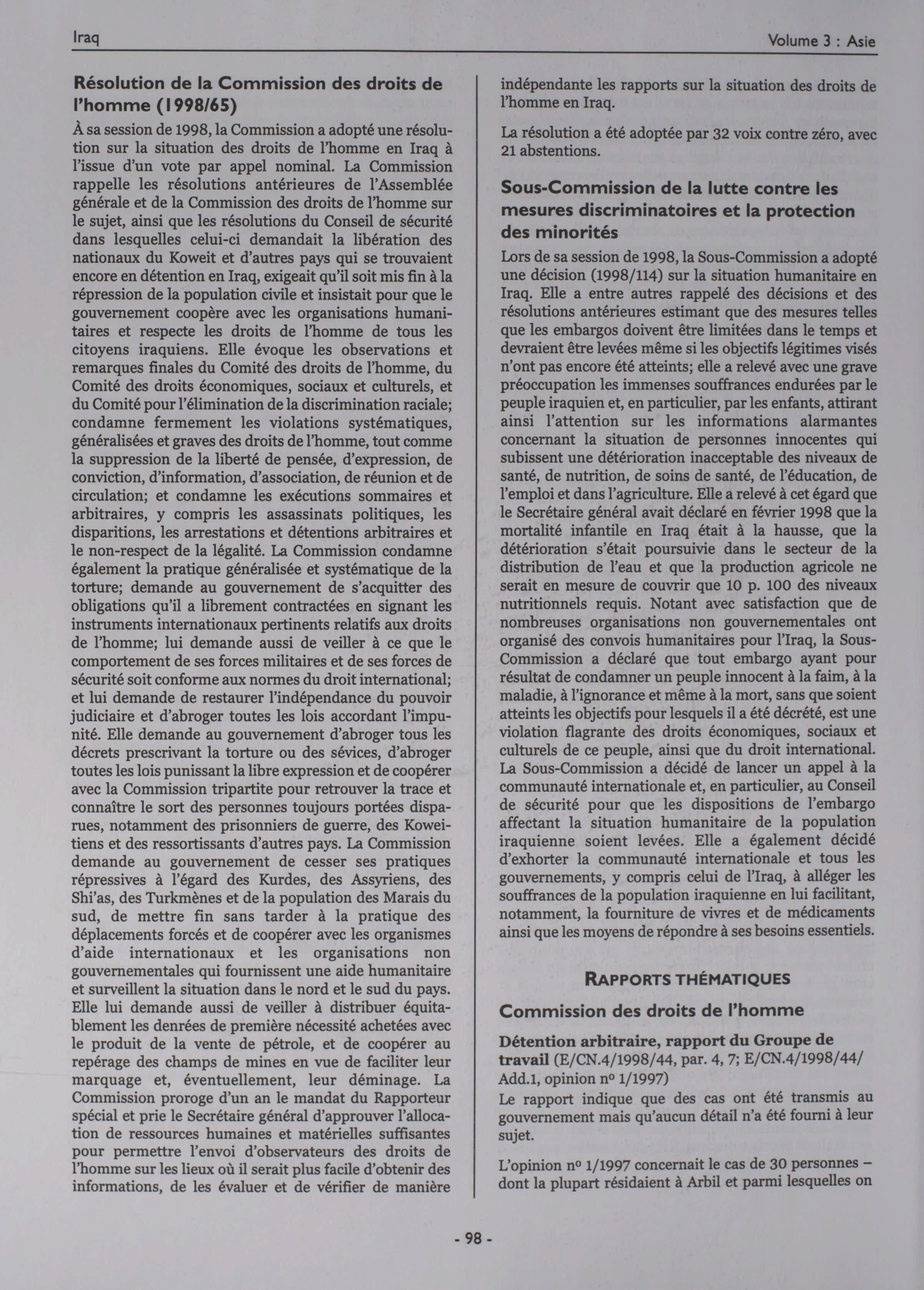 Iraq

Volume 3 : Asie

Résolution de la Commission des droits de l'homme (1998/65)

À sa session de 1998, la Commission a adopté une résolution sur la situation des droits de l'homme en Iraq à l'issue d'un vote par appel nominal. La Commission rappelle les résolutions antérieures de l'Assemblée générale et de la Commission des droits de l'homme sur le sujet, ainsi que les résolutions du Conseil de sécurité dans lesquelles celui-ci demandait la libération des nationaux du Koweit et d'autres pays qui se trouvaient encore en détention en Iraq, exigeait qu'il soit mis fin à la répression de la population civile et insistait pour que le gouvernement coopère avec les organisations humanitaires et respecte les droits de l'homme de tous les citoyens iraquiens. Elle évoque les observations et remarques finales du Comité des droits de l'homme, du Comité des droits économiques, sociaux et culturels, et du Comité pour l'élimination de la discrimination raciale; condamne fermement les violations systématiques, généralisées et graves des droits de l'homme, tout comme la suppression de la liberté de pensée, d'expression, de conviction, d'information, d'association, de réunion et de circulation; et condamne les exécutions sommaires et arbitraires, y compris les assassinats politiques, les disparitions, les arrestations et détentions arbitraires et le non-respect de la légalité. La Commission condamne également la pratique généralisée et systématique de la torture; demande au gouvernement de s'acquitter des obligations qu'il a librement contractées en signant les instruments internationaux pertinents relatifs aux droits de l'homme; lui demande aussi de veiller à ce que le comportement de ses forces militaires et de ses forces de sécurité soit conforme aux normes du droit international; et lui demande de restaurer l'indépendance du pouvoir judiciaire et d'abroger toutes les lois accordant l'impunité. Elle demande au gouvernement d'abroger tous les décrets prescrivant la torture ou des sévices, d'abroger toutes les lois punissant la libre expression et de coopérer avec la Commission tripartite pour retrouver la trace et connaître le sort des personnes toujours portées disparues, notamment des prisonniers de guerre, des Koweitiens et des ressortissants d'autres pays. La Commission demande au gouvernement de cesser ses pratiques répressives à l'égard des Kurdes, des Assyriens, des Shi'as, des Turkmènes et de la population des Marais du sud, de mettre fin sans tarder à la pratique des déplacements forcés et de coopérer avec les organismes d'aide internationaux et les organisations non gouvernementales qui fournissent une aide humanitaire et surveillent la situation dans le nord et le sud du pays. Elle lui demande aussi de veiller à distribuer équitablement les denrées de première nécessité achetées avec le produit de la vente de pétrole, et de coopérer au repérage des champs de mines en vue de faciliter leur marquage et, éventuellement, leur déminage. La Commission proroge d'un an le mandat du Rapporteur spécial et prie le Secrétaire général d'approuver l'allocation de ressources humaines et matérielles suffisantes pour permettre l'envoi d'observateurs des droits de l'homme sur les lieux où il serait plus facile d'obtenir des informations, de les évaluer et de vérifier de manière indépendante les rapports sur la situation des droits de l'homme en Iraq.

La résolution a été adoptée par 32 voix contre zéro, avec 21 abstentions.

Sous-Commission de la lutte contre les mesures discriminatoires et la protection des minorités

Lors de sa session de 1998, la Sous-Commission a adopté une décision (1998/114) sur la situation humanitaire en Iraq. Elle a entre autres rappelé des décisions et des résolutions antérieures estimant que des mesures telles que les embargos doivent être limitées dans le temps et devraient être levées même si les objectifs légitimes visés n'ont pas encore été atteints; elle a relevé avec une grave préoccupation les immenses souffrances endurées par le peuple iraquien et, en particulier, par les enfants, attirant ainsi l'attention sur les informations alarmantes concernant la situation de personnes innocentes qui subissent une détérioration inacceptable des niveaux de santé, de nutrition, de soins de santé, de l'éducation, de l'emploi et dans l'agriculture. Elle a relevé à cet égard que le Secrétaire général avait déclaré en février 1998 que la mortalité infantile en Iraq était à la hausse, que la détérioration s'était poursuivie dans le secteur de la distribution de l'eau et que la production agricole ne serait en mesure de couvrir que 10 p. 100 des niveaux nutritionnels requis. Notant avec satisfaction que de nombreuses organisations non gouvernementales ont organisé des convois humanitaires pour l'Iraq, la Sous-Commission a déclaré que tout embargo ayant pour résultat de condamner un peuple innocent à la faim, à la maladie, à l'ignorance et même à la mort, sans que soient atteints les objectifs pour lesquels il a été décrété, est une violation flagrante des droits économiques, sociaux et culturels de ce peuple, ainsi que du droit international. La Sous-Commission a décidé de lancer un appel à la communauté internationale et, en particulier, au Conseil de sécurité pour que les dispositions de l'embargo affectant la situation humanitaire de la population iraquienne soient levées. Elle a également décidé d'exhorter la communauté internationale et tous les gouvernements, y compris celui de l'Iraq, à alléger les souffrances de la population iraquienne en lui facilitant, notamment, la fourniture de vivres et de médicaments ainsi que les moyens de répondre à ses besoins essentiels.

RAPPORTS THÉMATIQUES

Commission des droits de l'homme

Détention arbitraire, rapport du Groupe de travail (E/CN.4/1998/44, par. 4, 7; E/CN.4/1998/44/Add.1, opinion nº 1/1997)

Le rapport indique que des cas ont été transmis au gouvernement mais qu'aucun détail n'a été fourni à leur sujet.

L'opinion nº 1/1997 concernait le cas de 30 personnes – dont la plupart résidaient à Arbil et parmi lesquelles on

- 98 -